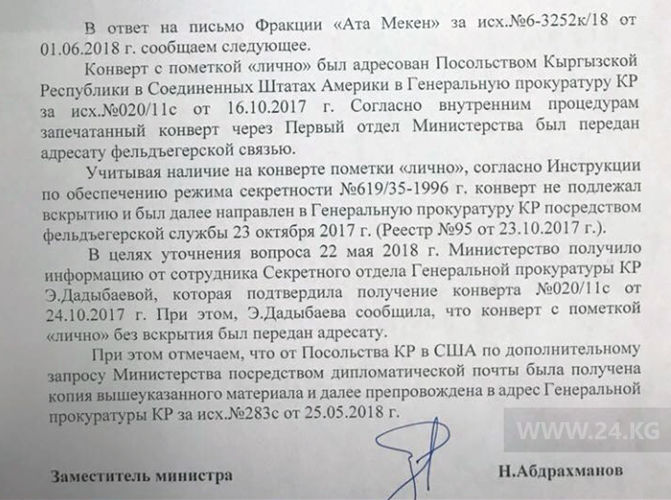 В ответ на письмо Фракции «Ата Мекен» за исх.№6-3252к/18 от 01.06.2018 г. сообщаем следующее.

Конверт с пометкой «лично» был адресован Посольством Кыргызской Республики в Соединенных Штатах Америки в Генеральную прокуратуру КР за исх.№020/11с от 16.10.2017 г. Согласно внутренним процедурам запечатанный конверт через Первый отдел Министерства был передан адресату фельдъегерской связью.

Учитывая наличие на конверте пометки «лично», согласно Инструкции по обеспечению режима секретности №619/35-1996 г. конверт не подлежал вскрытию и был далее направлен в Генеральную прокуратуру КР посредством фельдъегерской службы 23 октября 2017 г. (Реестр №95 от 23.10.2017 г.).

В целях уточнения вопроса 22 мая 2018 г. Министерство получило информацию от сотрудника Секретного отдела Генеральной прокуратуры КР Э.Дадыбаевой, которая подтвердила получение конверта №020/11с от 24.10.2017 г. При этом, Э.Дадыбаева сообщила, что конверт с пометкой «лично» без вскрытия был передан адресату.

При этом отмечаем, что от Посольства КР в США по дополнительному запросу Министерства посредством дипломатической почты была получена копия вышеуказанного материала и далее препровождена в адрес Генеральной прокуратуры КР за исх.№283с от 25.05.2018 г.

WWW.24.KG

Заместитель министра Н.Абдрахманов